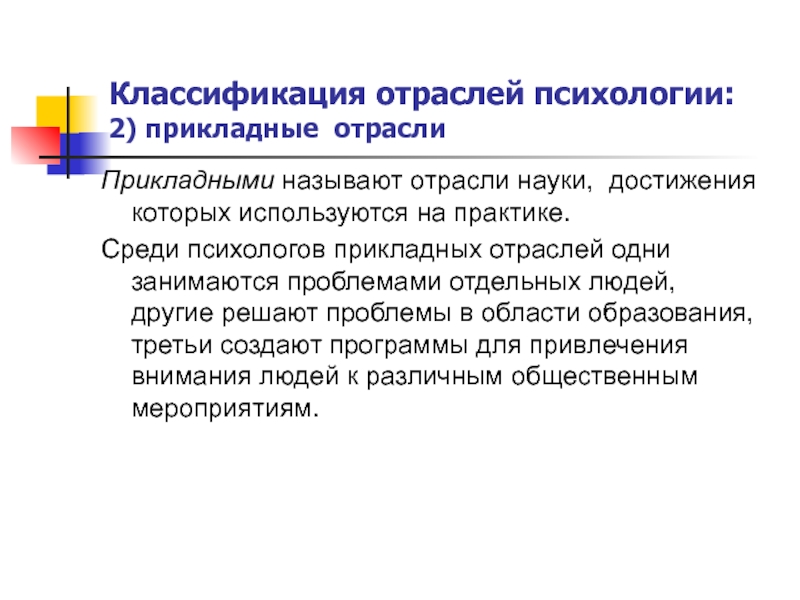 Классификация отраслей психологии:
2) прикладные отрасли

Прикладными называют отрасли науки, достижения которых используются на практике.

Среди психологов прикладных отраслей одни занимаются проблемами отдельных людей, другие решают проблемы в области образования, третьи создают программы для привлечения внимания людей к различным общественным мероприятиям.